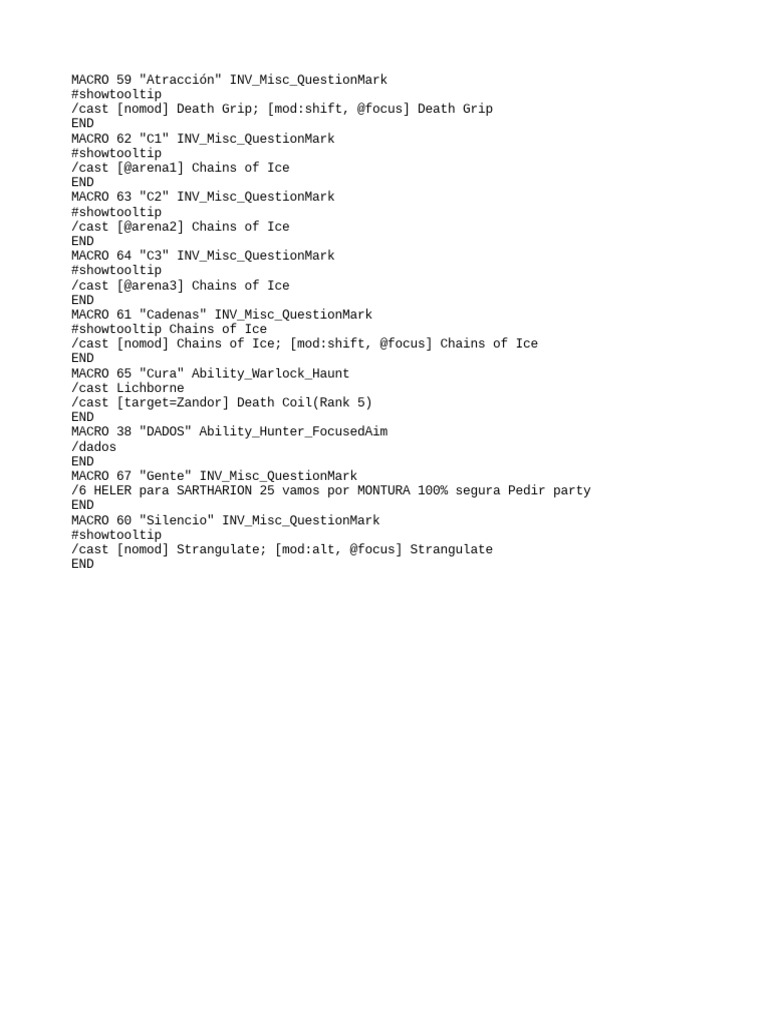 MACRO 59 "Atracción" INV_Misc_QuestionMark
#showtooltip
/cast [nomod] Death Grip; [mod:shift, @focus] Death Grip
END
MACRO 62 "C1" INV_Misc_QuestionMark
#showtooltip
/cast [@arena1] Chains of Ice
END
MACRO 63 "C2" INV_Misc_QuestionMark
#showtooltip
/cast [@arena2] Chains of Ice
END
MACRO 64 "C3" INV_Misc_QuestionMark
#showtooltip
/cast [@arena3] Chains of Ice
END
MACRO 61 "Cadenas" INV_Misc_QuestionMark
#showtooltip Chains of Ice
/cast [nomod] Chains of Ice; [mod:shift, @focus] Chains of Ice
END
MACRO 65 "Cura" Ability_Warlock_Haunt
/cast Lichborne
/cast [target=Zandor] Death Coil(Rank 5)
END
MACRO 38 "DADOS" Ability_Hunter_FocusedAim
/dados
END
MACRO 67 "Gente" INV_Misc_QuestionMark
/6 HELER para SARTHARION 25 vamos por MONTURA 100% segura Pedir party
END
MACRO 60 "Silencio" INV_Misc_QuestionMark
#showtooltip
/cast [nomod] Strangulate; [mod:alt, @focus] Strangulate
END